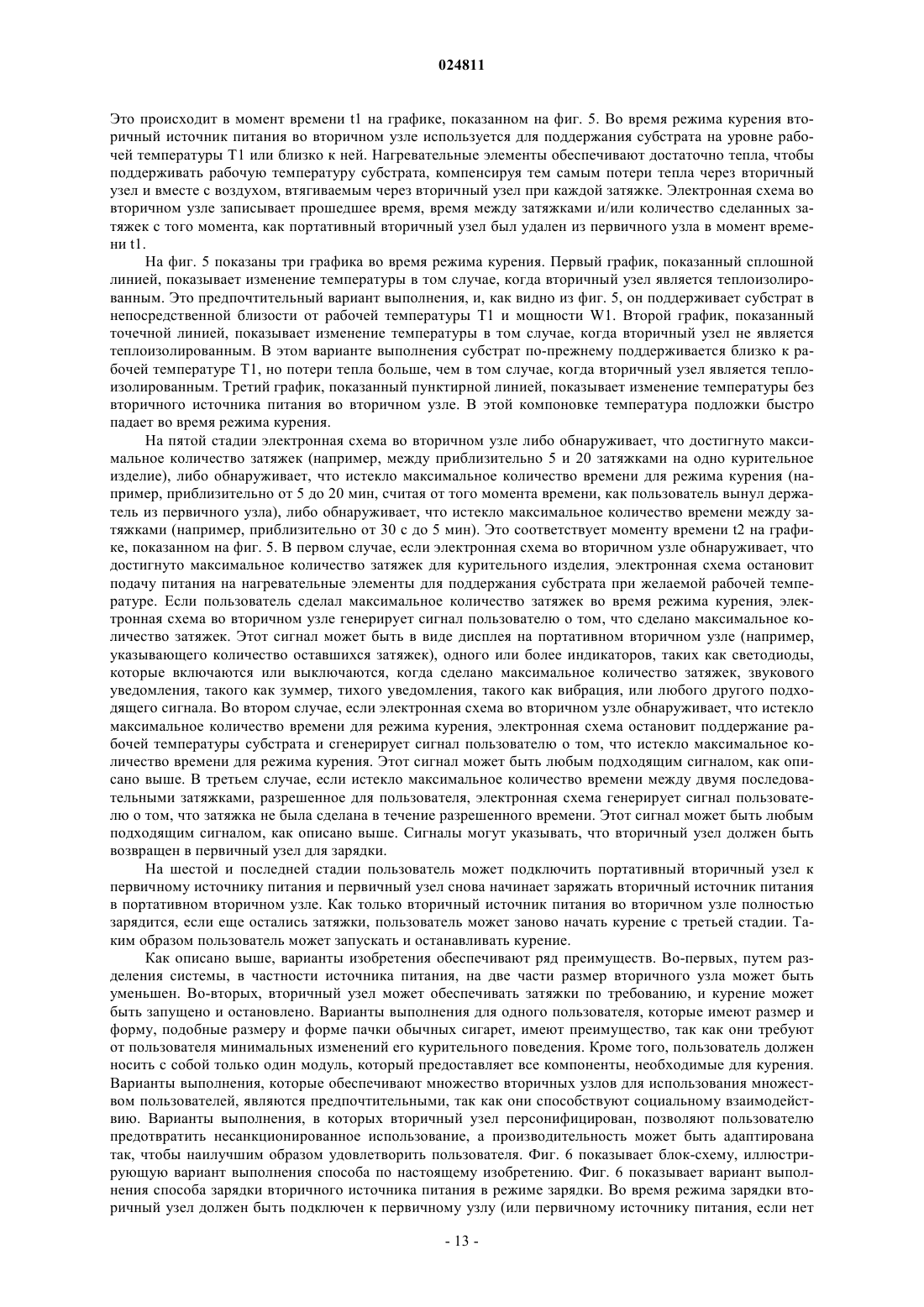 024811

Это происходит в момент времени t1 на графике, показанном на фиг. 5. Во время режима курения вторичный источник питания во вторичном узле используется для поддержания субстрата на уровне рабочей температуры T1 или близко к ней. Нагревательные элементы обеспечивают достаточно тепла, чтобы поддерживать рабочую температуру субстрата, компенсируя тем самым потери тепла через вторичный узел и вместе с воздухом, втягиваемым через вторичный узел при каждой затяжке. Электронная схема во вторичном узле записывает прошедшее время, время между затяжками и/или количество сделанных затяжек с того момента, как портативный вторичный узел был удален из первичного узла в момент времени t1.

На фиг. 5 показаны три графика во время режима курения. Первый график, показанный сплошной линией, показывает изменение температуры в том случае, когда вторичный узел является теплоизолированным. Это предпочтительный вариант выполнения, и, как видно из фиг. 5, он поддерживает субстрат в непосредственной близости от рабочей температуры T1 и мощности W1. Второй график, показанный точечной линией, показывает изменение температуры в том случае, когда вторичный узел не является теплоизолированным. В этом варианте выполнения субстрат по-прежнему поддерживается близко к рабочей температуре T1, но потери тепла больше, чем в том случае, когда вторичный узел является теплоизолированным. Третий график, показанный пунктирной линией, показывает изменение температуры без вторичного источника питания во вторичном узле. В этой компоновке температура подложки быстро падает во время режима курения.

На пятой стадии электронная схема во вторичном узле либо обнаруживает, что достигнуто максимальное количество затяжек (например, между приблизительно 5 и 20 затяжками на одно курительное изделие), либо обнаруживает, что истекло максимальное количество времени для режима курения (например, приблизительно от 5 до 20 мин, считая от того момента времени, как пользователь вынул держатель из первичного узла), либо обнаруживает, что истекло максимальное количество времени между затяжками (например, приблизительно от 30 с до 5 мин). Это соответствует моменту времени t2 на графике, показанном на фиг. 5. В первом случае, если электронная схема во вторичном узле обнаруживает, что достигнуто максимальное количество затяжек для курительного изделия, электронная схема остановит подачу питания на нагревательные элементы для поддержания субстрата при желаемой рабочей температуре. Если пользователь сделал максимальное количество затяжек во время режима курения, электронная схема во вторичном узле генерирует сигнал пользователю о том, что сделано максимальное количество затяжек. Этот сигнал может быть в виде дисплея на портативном вторичном узле (например, указывающего количество оставшихся затяжек), одного или более индикаторов, таких как светодиоды, которые включаются или выключаются, когда сделано максимальное количество затяжек, звукового уведомления, такого как зуммер, тихого уведомления, такого как вибрация, или любого другого подходящего сигнала. Во втором случае, если электронная схема во вторичном узле обнаруживает, что истекло максимальное количество времени для режима курения, электронная схема остановит поддержание рабочей температуры субстрата и сгенерирует сигнал пользователю о том, что истекло максимальное количество времени для режима курения. Этот сигнал может быть любым подходящим сигналом, как описано выше. В третьем случае, если истекло максимальное количество времени между двумя последовательными затяжками, разрешенное для пользователя, электронная схема генерирует сигнал пользователю о том, что затяжка не была сделана в течение разрешенного времени. Этот сигнал может быть любым подходящим сигналом, как описано выше. Сигналы могут указывать, что вторичный узел должен быть возвращен в первичный узел для зарядки.

На шестой и последней стадии пользователь может подключить портативный вторичный узел к первичному источнику питания и первичный узел снова начинает заряжать вторичный источник питания в портативном вторичном узле. Как только вторичный источник питания во вторичном узле полностью зарядится, если еще остались затяжки, пользователь может заново начать курение с третьей стадии. Таким образом пользователь может запускать и останавливать курение.

Как описано выше, варианты изобретения обеспечивают ряд преимуществ. Во-первых, путем разделения системы, в частности источника питания, на две части размер вторичного узла может быть уменьшен. Во-вторых, вторичный узел может обеспечивать затяжки по требованию, и курение может быть запущено и остановлено. Варианты выполнения для одного пользователя, которые имеют размер и форму, подобные размеру и форме пачки обычных сигарет, имеют преимущество, так как они требуют от пользователя минимальных изменений его курительного поведения. Кроме того, пользователь должен носить с собой только один модуль, который предоставляет все компоненты, необходимые для курения. Варианты выполнения, которые обеспечивают множество вторичных узлов для использования множеством пользователей, являются предпочтительными, так как они способствуют социальному взаимодействию. Варианты выполнения, в которых вторичный узел персонифицирован, позволяют пользователю предотвратить несанкционированное использование, а производительность может быть адаптирована так, чтобы наилучшим образом удовлетворить пользователя. Фиг. 6 показывает блок-схему, иллюстрирующую вариант выполнения способа по настоящему изобретению. Фиг. 6 показывает вариант выполнения способа зарядки вторичного источника питания в режиме зарядки. Во время режима зарядки вторичный узел должен быть подключен к первичному узлу (или первичному источнику питания, если нет

- 13 -